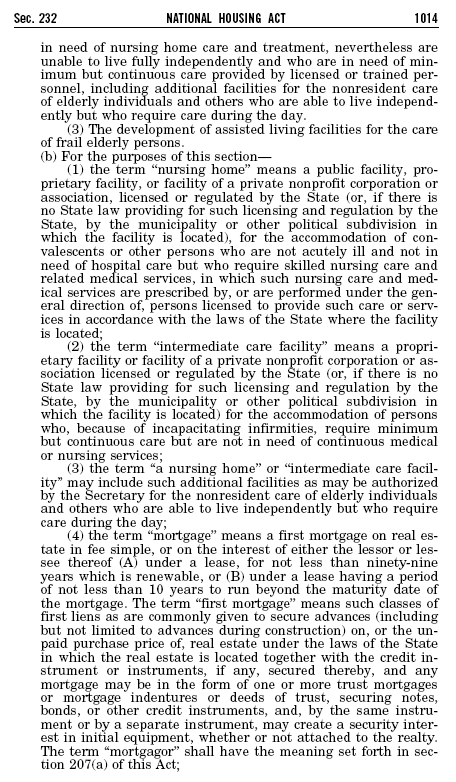 Sec. 232 NATIONAL HOUSING ACT 1014

in need of nursing home care and treatment, nevertheless are unable to live fully independently and who are in need of minimum but continuous care provided by licensed or trained personnel, including additional facilities for the nonresident care of elderly individuals and others who are able to live independently but who require care during the day.

(3) The development of assisted living facilities for the care of frail elderly persons.

(b) For the purposes of this section—

(1) the term "nursing home" means a public facility, proprietary facility, or facility of a private nonprofit corporation or association, licensed or regulated by the State (or, if there is no State law providing for such licensing and regulation by the State, by the municipality or other political subdivision in which the facility is located), for the accommodation of convalescents or other persons who are not acutely ill and not in need of hospital care but who require skilled nursing care and related medical services, in which such nursing care and medical services are prescribed by, or are performed under the general direction of, persons licensed to provide such care or services in accordance with the laws of the State where the facility is located;

(2) the term "intermediate care facility" means a proprietary facility or facility of a private nonprofit corporation or association licensed or regulated by the State (or, if there is no State law providing for such licensing and regulation by the State, by the municipality or other political subdivision in which the facility is located) for the accommodation of persons who, because of incapacitating infirmities, require minimum but continuous care but are not in need of continuous medical or nursing services;

(3) the term "a nursing home" or "intermediate care facility" may include such additional facilities as may be authorized by the Secretary for the nonresident care of elderly individuals and others who are able to live independently but who require care during the day;

(4) the term "mortgage" means a first mortgage on real estate in fee simple, or on the interest of either the lessor or lessee thereof (A) under a lease, for not less than ninety-nine years which is renewable, or (B) under a lease having a period of not less than 10 years to run beyond the maturity date of the mortgage. The term "first mortgage" means such classes of first liens as are commonly given to secure advances (including but not limited to advances during construction) on, or the unpaid purchase price of, real estate under the laws of the State in which the real estate is located together with the credit instrument or instruments, if any, secured thereby, and any mortgage may be in the form of one or more trust mortgages or mortgage indentures or deeds of trust, securing notes, bonds, or other credit instruments, and, by the same instrument or by a separate instrument, may create a security interest in initial equipment, whether or not attached to the realty. The term "mortgagor" shall have the meaning set forth in section 207(a) of this Act;